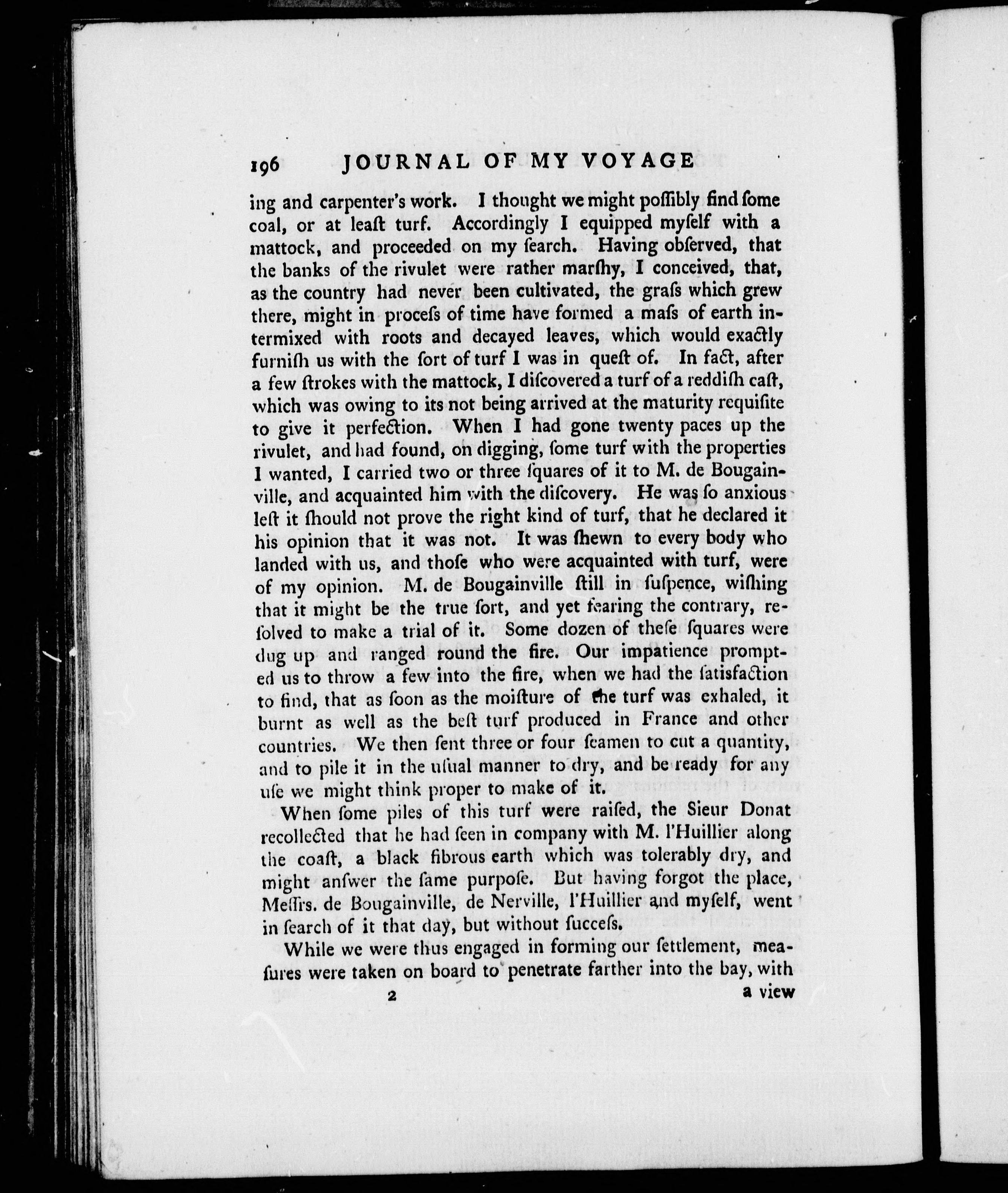 196 JOURNAL OF MY VOYAGE

ing and carpenter's work. I thought we might poſſibly find ſome coal, or at leaſt turf. Accordingly I equipped myſelf with a mattock, and proceeded on my ſearch. Having obſerved, that the banks of the rivulet were rather marſhy, I conceived, that, as the country had never been cultivated, the graſs which grew there, might in proceſs of time have formed a maſs of earth intermixed with roots and decayed leaves, which would exactly furniſh us with the ſort of turf I was in queſt of. In fact, after a few ſtrokes with the mattock, I diſcovered a turf of a reddiſh caſt, which was owing to its not being arrived at the maturity requiſite to give it perfection. When I had gone twenty paces up the rivulet, and had found, on digging, ſome turf with the properties I wanted, I carried two or three ſquares of it to M. de Bougainville, and acquainted him with the diſcovery. He was ſo anxious leſt it ſhould not prove the right kind of turf, that he declared it his opinion that it was not. It was ſhewn to every body who landed with us, and thoſe who were acquainted with turf, were of my opinion. M. de Bougainville ſtill in ſuſpence, wiſhing that it might be the true ſort, and yet fearing the contrary, reſolved to make a trial of it. Some dozen of theſe ſquares were dug up and ranged round the fire. Our impatience prompted us to throw a few into the fire, when we had the ſatisfaction to find, that as ſoon as the moiſture of the turf was exhaled, it burnt as well as the beſt turf produced in France and other countries. We then ſent three or four ſeamen to cut a quantity, and to pile it in the uſual manner to dry, and be ready for any uſe we might think proper to make of it.

When ſome piles of this turf were raiſed, the Sieur Donat recollected that he had ſeen in company with M. l'Huillier along the coaſt, a black fibrous earth which was tolerably dry, and might anſwer the ſame purpoſe. But having forgot the place, Meſſrs. de Bougainville, de Nerville, l'Huillier and myſelf, went in ſearch of it that day, but without ſucceſs.

While we were thus engaged in forming our ſettlement, meaſures were taken on board to penetrate farther into the bay, with

2 a view